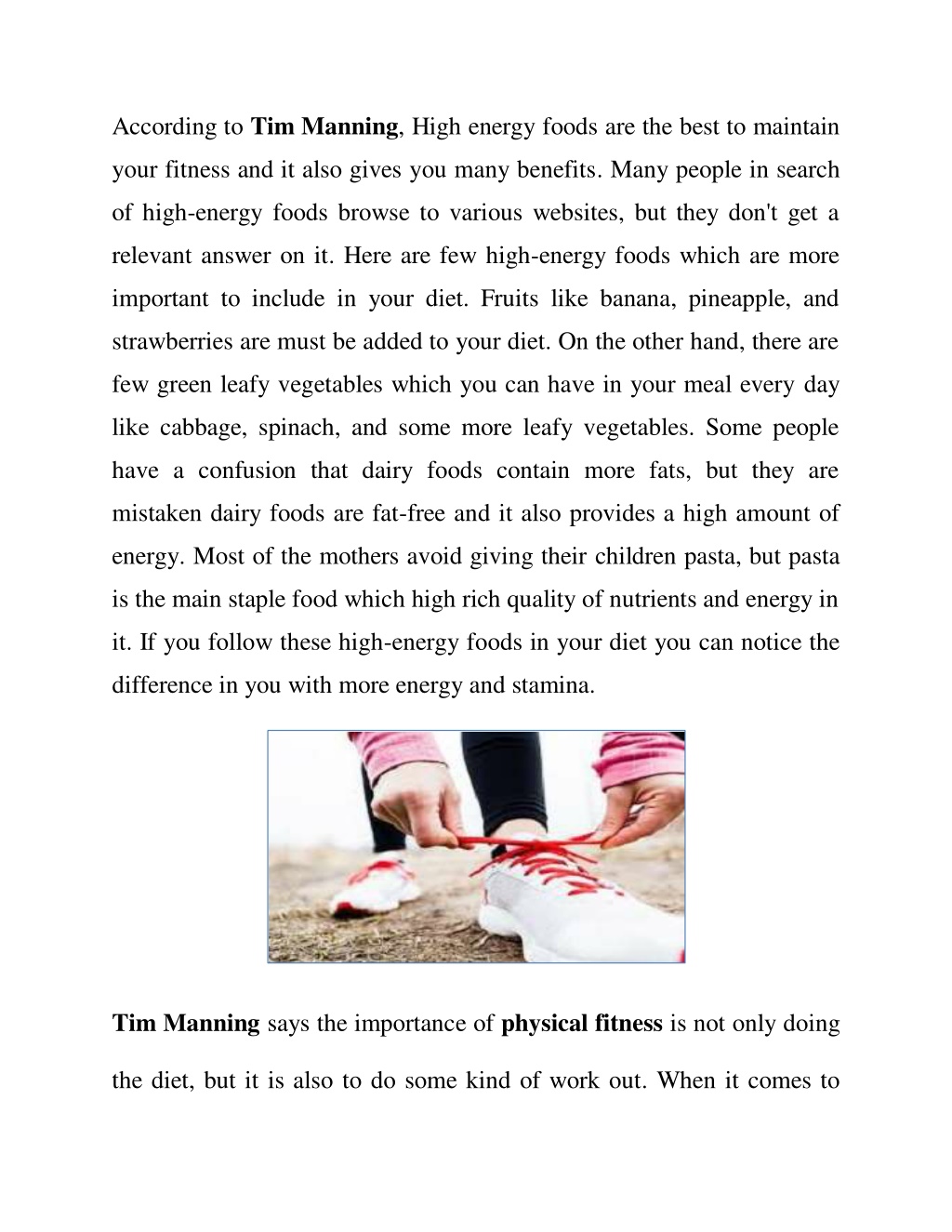 According to Tim Manning, High energy foods are the best to maintain your fitness and it also gives you many benefits. Many people in search of high-energy foods browse to various websites, but they don't get a relevant answer on it. Here are few high-energy foods which are more important to include in your diet. Fruits like banana, pineapple, and strawberries are must be added to your diet. On the other hand, there are few green leafy vegetables which you can have in your meal every day like cabbage, spinach, and some more leafy vegetables. Some people have a confusion that dairy foods contain more fats, but they are mistaken dairy foods are fat-free and it also provides a high amount of energy. Most of the mothers avoid giving their children pasta, but pasta is the main staple food which high rich quality of nutrients and energy in it. If you follow these high-energy foods in your diet you can notice the difference in you with more energy and stamina.

Tim Manning says the importance of physical fitness is not only doing the diet, but it is also to do some kind of work out. When it comes to